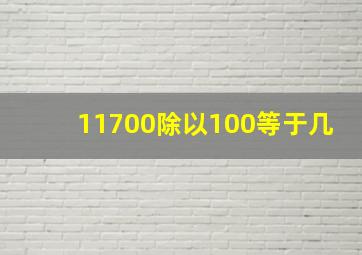 11700除以100等于几